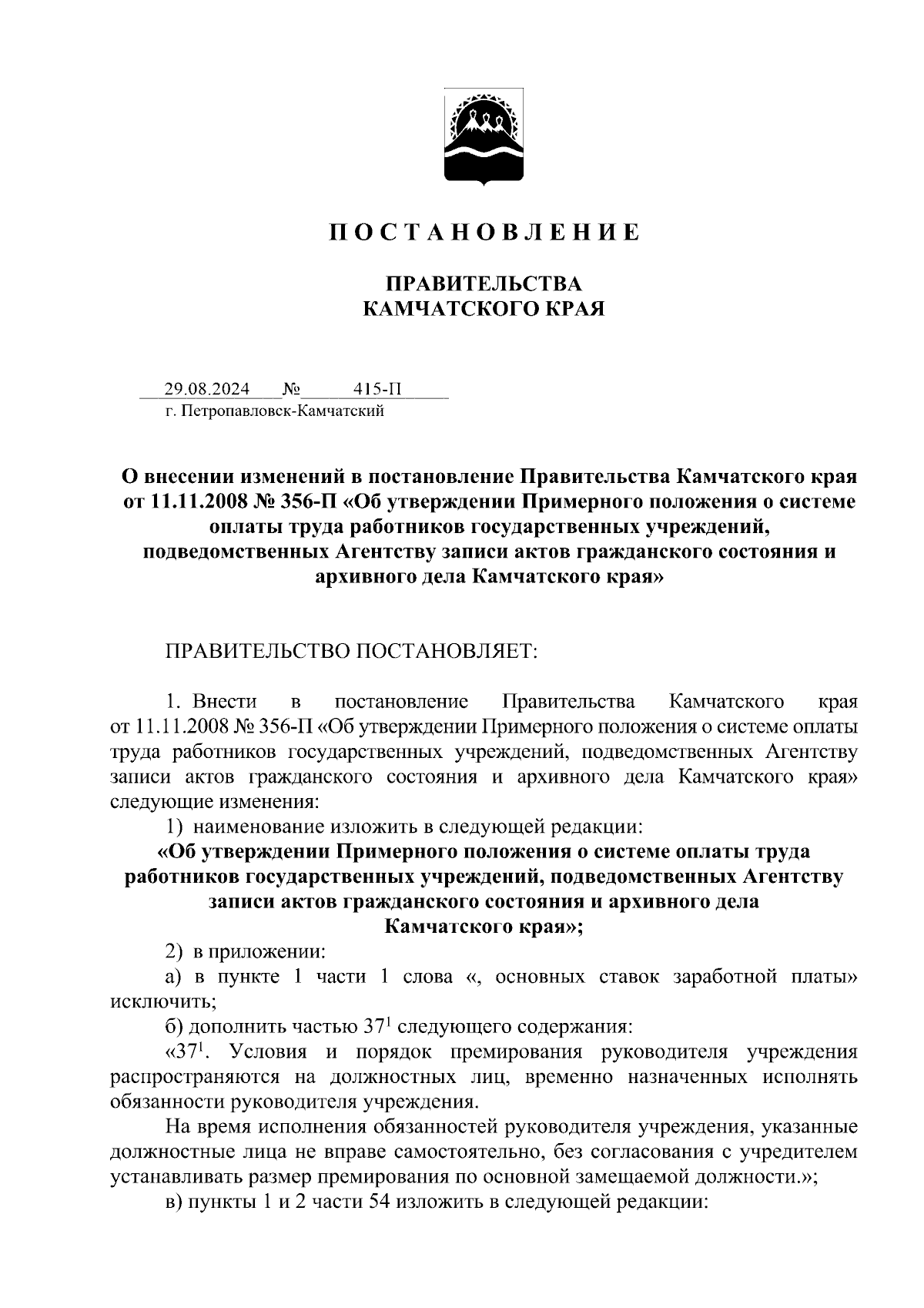 П О С Т А Н О В Л Е Н И Е

ПРАВИТЕЛЬСТВА
КАМЧАТСКОГО КРАЯ

29.08.2024 № 415-П
г. Петропавловск-Камчатский

О внесении изменений в постановление Правительства Камчатского края от 11.11.2008 № 356-П «Об утверждении Примерного положения о системе оплаты труда работников государственных учреждений, подведомственных Агентству записи актов гражданского состояния и архивного дела Камчатского края»

ПРАВИТЕЛЬСТВО ПОСТАНОВЛЯЕТ:

1. Внести в постановление Правительства Камчатского края от 11.11.2008 № 356-П «Об утверждении Примерного положения о системе оплаты труда работников государственных учреждений, подведомственных Агентству записи актов гражданского состояния и архивного дела Камчатского края» следующие изменения:

1) наименование изложить в следующей редакции:

«Об утверждении Примерного положения о системе оплаты труда работников государственных учреждений, подведомственных Агентству записи актов гражданского состояния и архивного дела Камчатского края»;

2) в приложении:

а) в пункте 1 части 1 слова «, основных ставок заработной платы» исключить;

б) дополнить частью $37^1$ следующего содержания:

«$37^1$. Условия и порядок премирования руководителя учреждения распространяются на должностных лиц, временно назначенных исполнять обязанности руководителя учреждения.

На время исполнения обязанностей руководителя учреждения, указанные должностные лица не вправе самостоятельно, без согласования с учредителем устанавливать размер премирования по основной замещаемой должности.»;

в) пункты 1 и 2 части 54 изложить в следующей редакции: